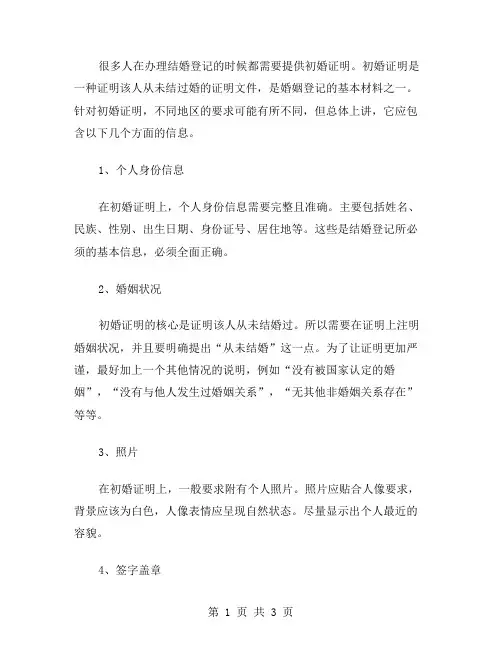 很多人在办理结婚登记的时候都需要提供初婚证明。初婚证明是一种证明该人从未结过婚的证明文件，是婚姻登记的基本材料之一。针对初婚证明，不同地区的要求可能有所不同，但总体上讲，它应包含以下几个方面的信息。

1、个人身份信息

在初婚证明上，个人身份信息需要完整且准确。主要包括姓名、民族、性别、出生日期、身份证号、居住地等。这些是结婚登记所必须的基本信息，必须全面正确。

2、婚姻状况

初婚证明的核心是证明该人从未结婚过。所以需要在证明上注明婚姻状况，并且要明确提出“从未结婚”这一点。为了让证明更加严谨，最好加上一个其他情况的说明，例如“没有被国家认定的婚姻”，“没有与他人发生过婚姻关系”，“无其他非婚姻关系存在”等等。

3、照片

在初婚证明上，一般要求附有个人照片。照片应贴合人像要求，背景应该为白色，人像表情应呈现自然状态。尽量显示出个人最近的容貌。

4、签字盖章

第 1 页 共 3 页